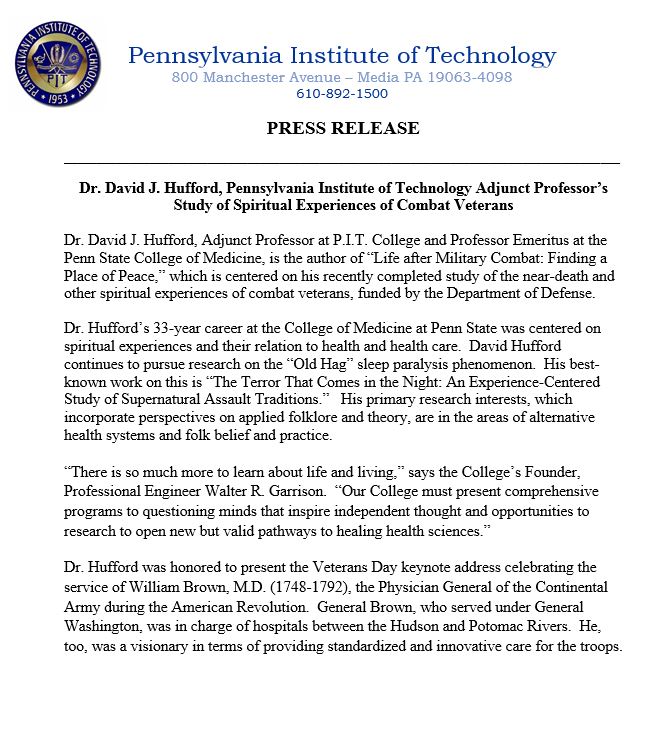 PENNSYLVANIA INSTITUTE OF TECHNOLOGY
PIT
1953

Pennsylvania Institute of Technology
800 Manchester Avenue – Media PA 19063-4098
610-892-1500

PRESS RELEASE

Dr. David J. Hufford, Pennsylvania Institute of Technology Adjunct Professor's Study of Spiritual Experiences of Combat Veterans

Dr. David J. Hufford, Adjunct Professor at P.I.T. College and Professor Emeritus at the Penn State College of Medicine, is the author of "Life after Military Combat: Finding a Place of Peace," which is centered on his recently completed study of the near-death and other spiritual experiences of combat veterans, funded by the Department of Defense.

Dr. Hufford's 33-year career at the College of Medicine at Penn State was centered on spiritual experiences and their relation to health and health care. David Hufford continues to pursue research on the "Old Hag" sleep paralysis phenomenon. His best-known work on this is "The Terror That Comes in the Night: An Experience-Centered Study of Supernatural Assault Traditions." His primary research interests, which incorporate perspectives on applied folklore and theory, are in the areas of alternative health systems and folk belief and practice.

"There is so much more to learn about life and living," says the College's Founder, Professional Engineer Walter R. Garrison. "Our College must present comprehensive programs to questioning minds that inspire independent thought and opportunities to research to open new but valid pathways to healing health sciences."

Dr. Hufford was honored to present the Veterans Day keynote address celebrating the service of William Brown, M.D. (1748-1792), the Physician General of the Continental Army during the American Revolution. General Brown, who served under General Washington, was in charge of hospitals between the Hudson and Potomac Rivers. He, too, was a visionary in terms of providing standardized and innovative care for the troops.